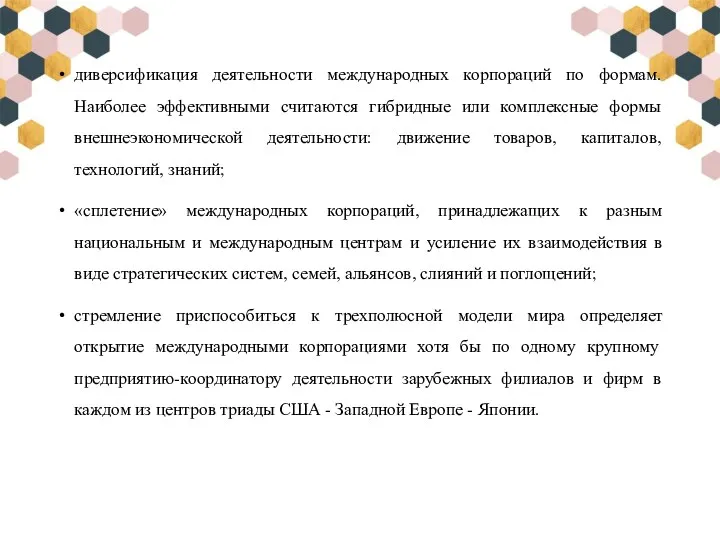 • диверсификация деятельности международных корпораций по формам. Наиболее эффективными считаются гибридные или комплексные формы внешнеэкономической деятельности: движение товаров, капиталов, технологий, знаний;

• «сплетение» международных корпораций, принадлежащих к разным национальным и международным центрам и усиление их взаимодействия в виде стратегических систем, семей, альянсов, слияний и поглощений;

• стремление приспособиться к трехполюсной модели мира определяет открытие международными корпорациями хотя бы по одному крупному предприятию-координатору деятельности зарубежных филиалов и фирм в каждом из центров триады США - Западной Европе - Японии.